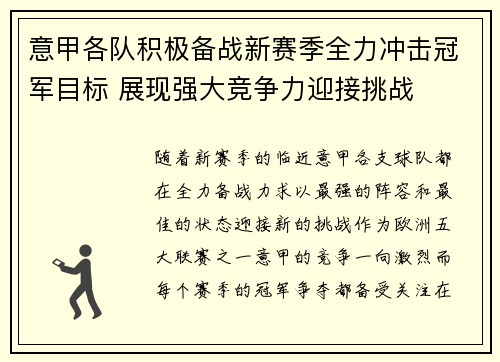 意甲各队积极备战新赛季全力冲击冠军目标 展现强大竞争力迎接挑战

随着新赛季的临近意甲各支球队都在全力备战力求以最强的阵容和最佳的状态迎接新的挑战作为欧洲五大联赛之一意甲的竞争一向激烈而每个赛季的冠军争夺都备受关注在